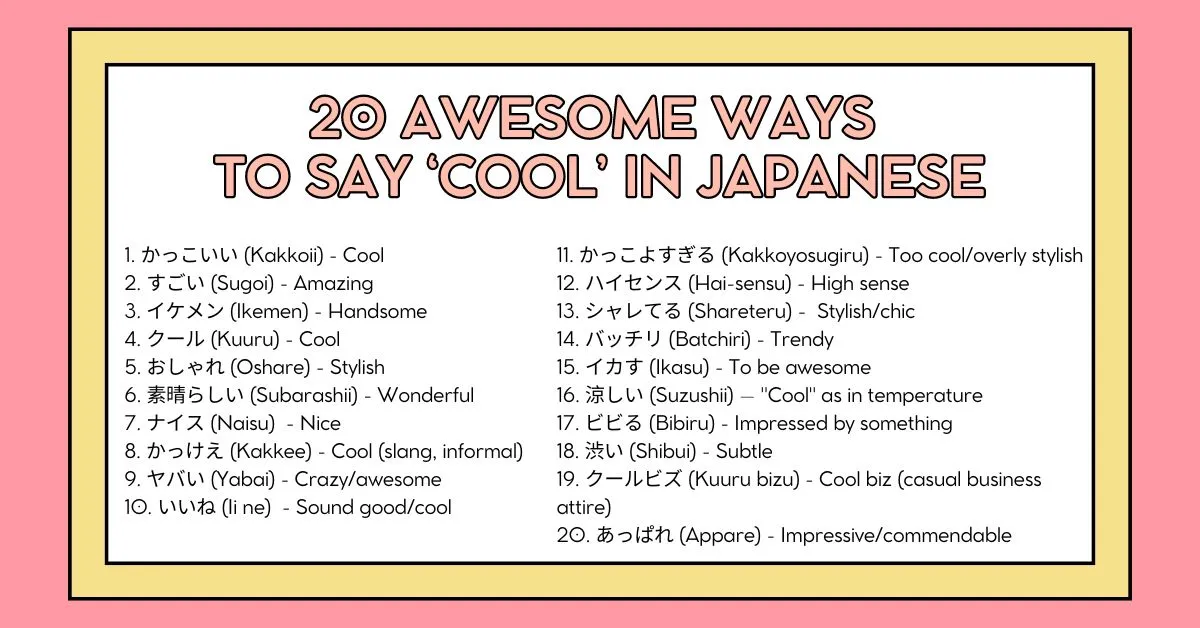 20 AWESOME WAYS TO SAY 'COOL' IN JAPANESE

1. かっこいい (Kakkoii) - Cool
2. すごい (Sugoi) - Amazing
3. イケメン (Ikemen) - Handsome
4. クール (Kuuru) - Cool
5. おしゃれ (Oshare) - Stylish
6. 素晴らしい (Subarashii) - Wonderful
7. ナイス (Naisu) - Nice
8. かっけえ (Kakkee) - Cool (slang, informal)
9. ヤバい (Yabai) - Crazy/awesome
10. いいね (Ii ne) - Sound good/cool

11. かっこよすぎる (Kakkoyosugiru) - Too cool/overly stylish
12. ハイセンス (Hai-sensu) - High sense
13. シャレてる (Shareteru) - Stylish/chic
14. バッチリ (Batchiri) - Trendy
15. イカす (Ikasu) - To be awesome
16. 涼しい (Suzushii) — "Cool" as in temperature
17. ビビる (Bibiru) - Impressed by something
18. 渋い (Shibui) - Subtle
19. クールビズ (Kuuru bizu) - Cool biz (casual business attire)
20. あっぱれ (Appare) - Impressive/commendable